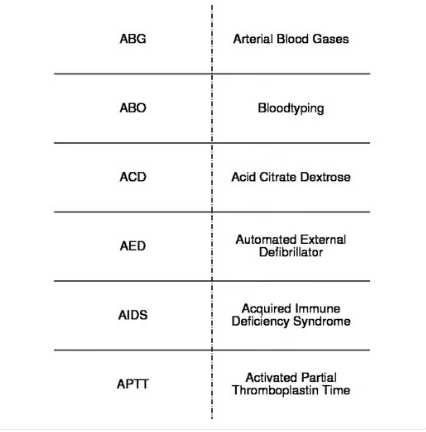 | | |
|---|---|
| ABG | Arterial Blood Gases |
| ABO | Bloodtyping |
| ACD | Acid Citrate Dextrose |
| AED | Automated External Defibrillator |
| AIDS | Acquired Immune Deficiency Syndrome |
| APTT | Activated Partial Thromboplastin Time |